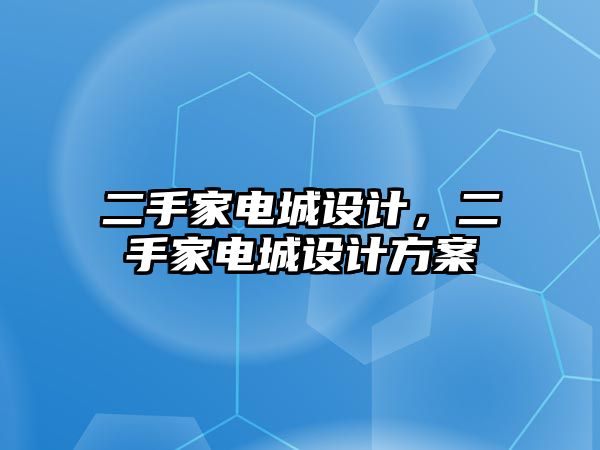 二手家电城设计，二手家电城设计方案